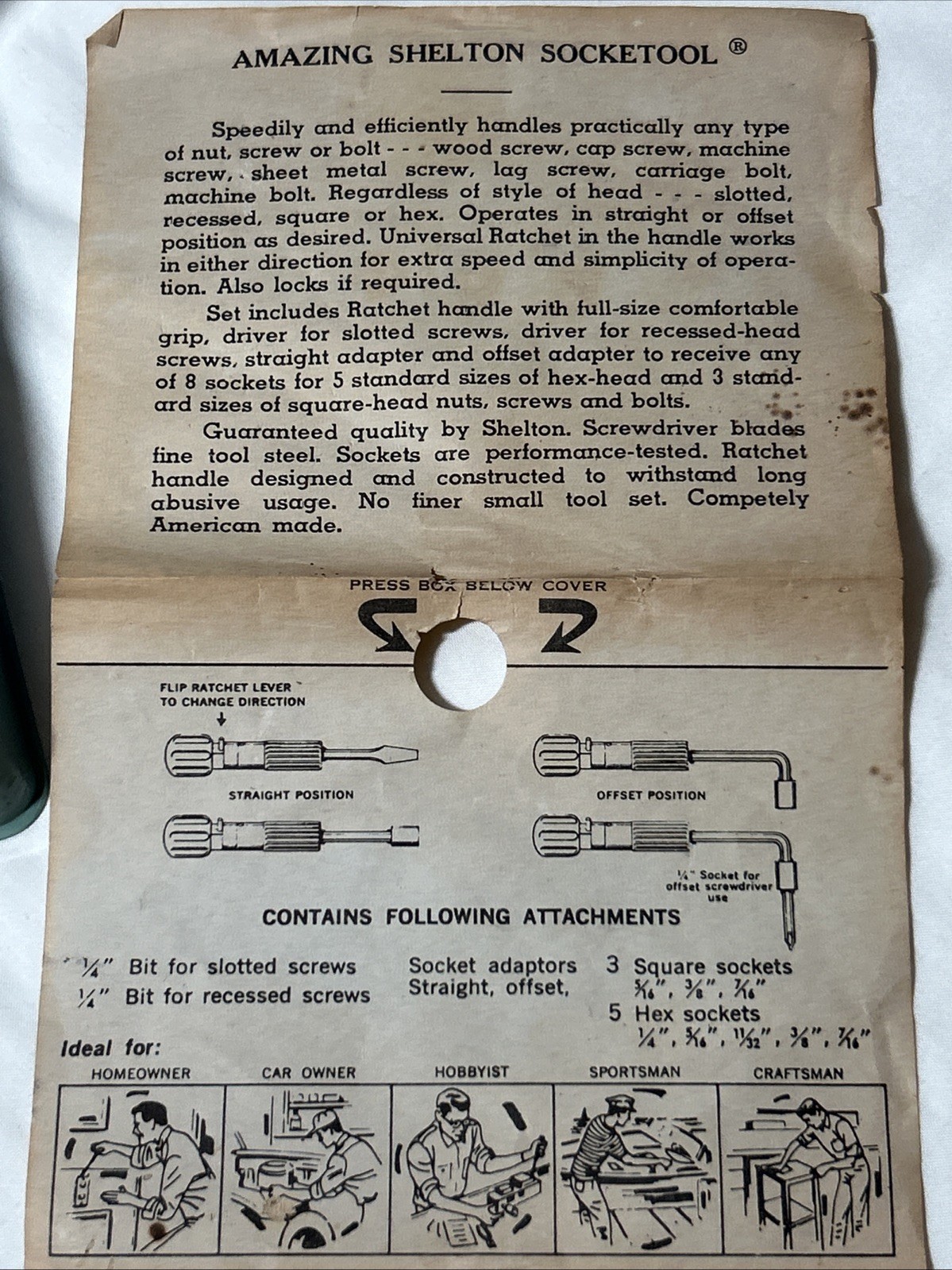 AMAZING SHELTON SOCKETOOL ®

Speedily and efficiently handles practically any type of nut, screw or bolt - - - wood screw, cap screw, machine screw, sheet metal screw, lag screw, carriage bolt, machine bolt. Regardless of style of head - - - slotted, recessed, square or hex. Operates in straight or offset position as desired. Universal Ratchet in the handle works in either direction for extra speed and simplicity of operation. Also locks if required.

Set includes Ratchet handle with full-size comfortable grip, driver for slotted screws, driver for recessed-head screws, straight adapter and offset adapter to receive any of 8 sockets for 5 standard sizes of hex-head and 3 standard sizes of square-head nuts, screws and bolts.

Guaranteed quality by Shelton. Screwdriver blades fine tool steel. Sockets are performance-tested. Ratchet handle designed and constructed to withstand long abusive usage. No finer small tool set. Competely American made.

PRESS BOX BELOW COVER

FLIP RATCHET LEVER TO CHANGE DIRECTION

STRAIGHT POSITION

OFFSET POSITION

$\frac{1}{4}$" Socket for offset screwdriver use

CONTAINS FOLLOWING ATTACHMENTS

$\frac{1}{4}$" Bit for slotted screws
$\frac{1}{4}$" Bit for recessed screws

Socket adaptors Straight, offset,

3 Square sockets $\frac{5}{16}$", $\frac{3}{8}$", $\frac{7}{16}$"
5 Hex sockets $\frac{1}{4}$", $\frac{5}{16}$", $\frac{11}{32}$", $\frac{3}{8}$", $\frac{7}{16}$"

Ideal for:
HOMEOWNER CAR OWNER HOBBYIST SPORTSMAN CRAFTSMAN